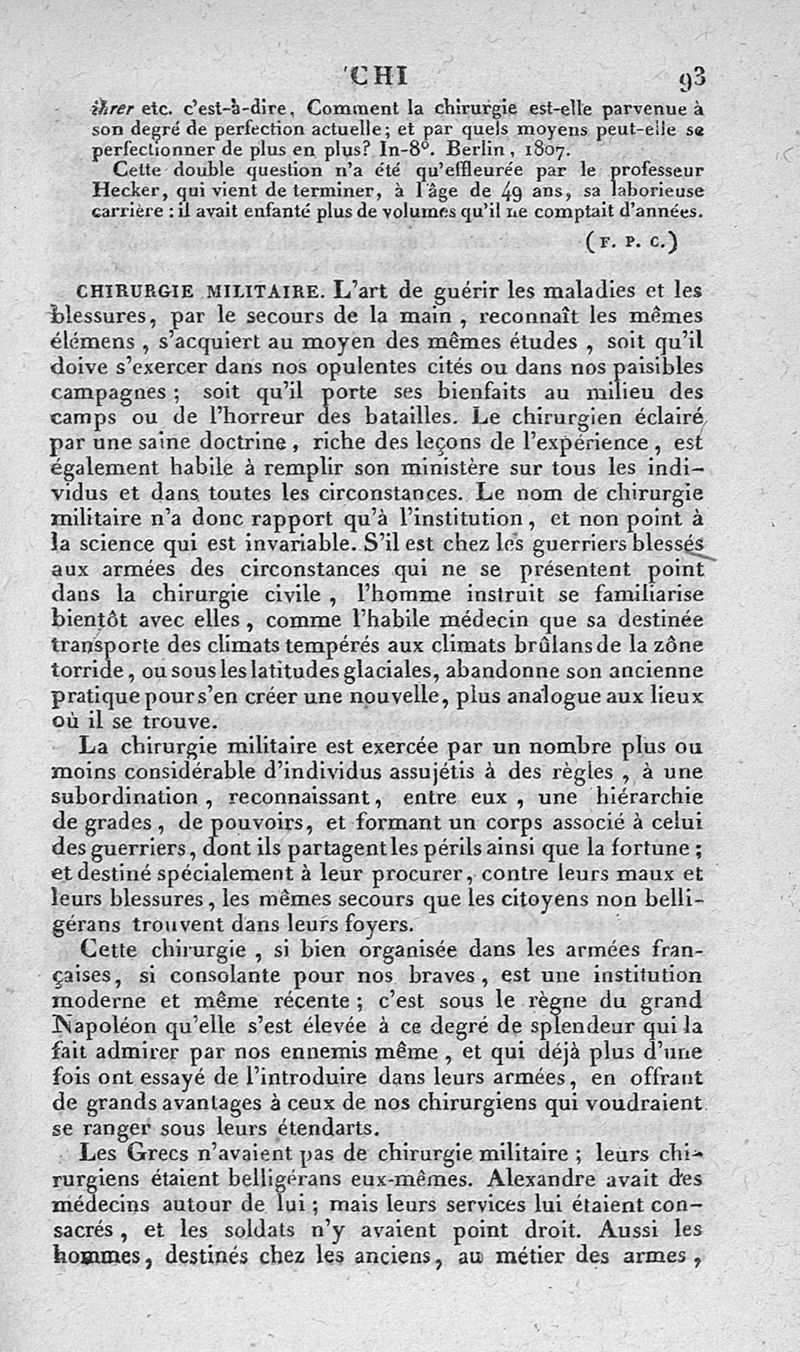 CHI 93

ihrer etc. c'est-à-dire, Comment la chirurgie est-elle parvenue à son degré de perfection actuelle; et par quels moyens peut-elle se perfectionner de plus en plus? In-8°. Berlin, 1807.

Cette double question n'a été qu'effleurée par le professeur Hecker, qui vient de terminer, à l'âge de 49 ans, sa laborieuse carrière : il avait enfanté plus de volumes qu'il ne comptait d'années.

(F. P. C.)

CHIRURGIE MILITAIRE. L'art de guérir les maladies et les blessures, par le secours de la main, reconnaît les mêmes élémens, s'acquiert au moyen des mêmes études, soit qu'il doive s'exercer dans nos opulentes cités ou dans nos paisibles campagnes; soit qu'il porte ses bienfaits au milieu des camps ou de l'horreur des batailles. Le chirurgien éclairé par une saine doctrine, riche des leçons de l'expérience, est également habile à remplir son ministère sur tous les individus et dans toutes les circonstances. Le nom de chirurgie militaire n'a donc rapport qu'à l'institution, et non point à la science qui est invariable. S'il est chez les guerriers blessés aux armées des circonstances qui ne se présentent point dans la chirurgie civile, l'homme instruit se familiarise bientôt avec elles, comme l'habile médecin que sa destinée transporte des climats tempérés aux climats brûlans de la zône torride, ou sous les latitudes glaciales, abandonne son ancienne pratique pour s'en créer une nouvelle, plus analogue aux lieux où il se trouve.

La chirurgie militaire est exercée par un nombre plus ou moins considérable d'individus assujétis à des règles, à une subordination, reconnaissant, entre eux, une hiérarchie de grades, de pouvoirs, et formant un corps associé à celui des guerriers, dont ils partagent les périls ainsi que la fortune; et destiné spécialement à leur procurer, contre leurs maux et leurs blessures, les mêmes secours que les citoyens non belligérans trouvent dans leurs foyers.

Cette chirurgie, si bien organisée dans les armées françaises, si consolante pour nos braves, est une institution moderne et même récente; c'est sous le règne du grand Napoléon qu'elle s'est élevée à ce degré de splendeur qui la fait admirer par nos ennemis même, et qui déjà plus d'une fois ont essayé de l'introduire dans leurs armées, en offrant de grands avantages à ceux de nos chirurgiens qui voudraient se ranger sous leurs étendarts.

Les Grecs n'avaient pas de chirurgie militaire; leurs chirurgiens étaient belligérans eux-mêmes. Alexandre avait des médecins autour de lui; mais leurs services lui étaient consacrés, et les soldats n'y avaient point droit. Aussi les hommes, destinés chez les anciens, au métier des armes,